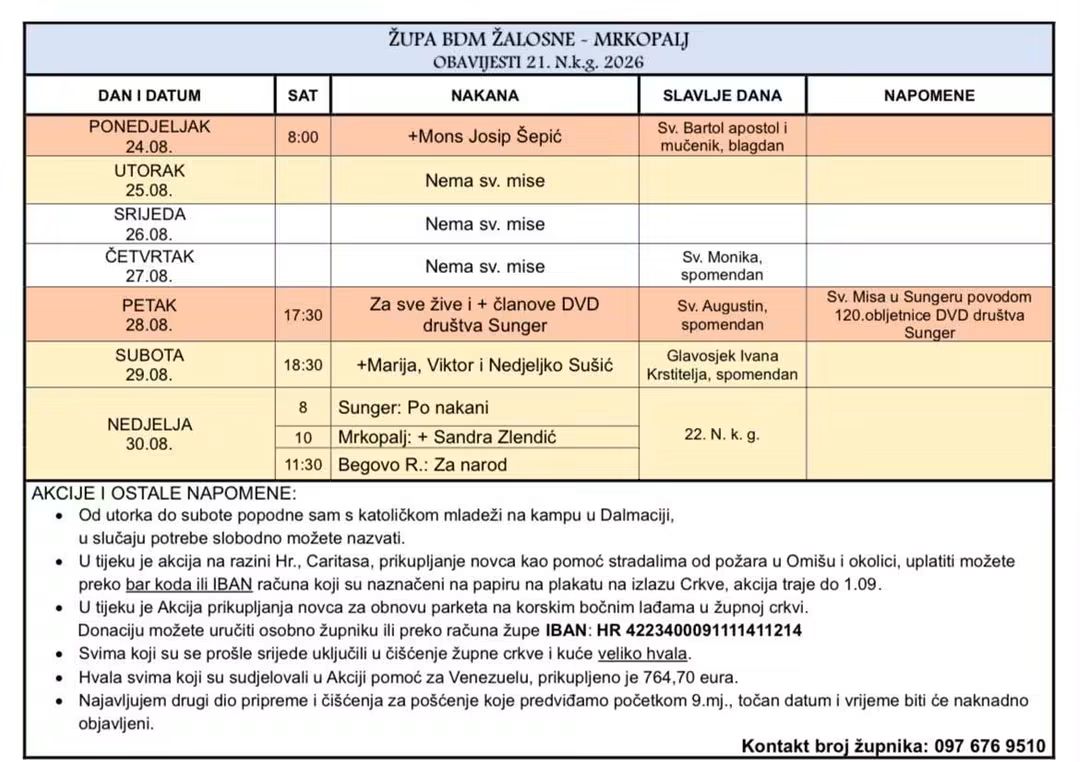 ŽUPA BDM ŽALOSNE - MRKOPALJ
OBAVIJESTI 21. N.k.g. 2026

| DAN I DATUM | SAT | NAKANA | SLAVLJE DANA | NAPOMENE |
|---|---|---|---|---|
| PONEDJELJAK 24.08. | 8:00 | +Mons Josip Šepić | Sv. Bartol apostol i mučenik, blagdan | |
| UTORAK 25.08. | | Nema sv. mise | | |
| SRIJEDA 26.08. | | Nema sv. mise | | |
| ČETVRTAK 27.08. | | Nema sv. mise | Sv. Monika, spomendan | |
| PETAK 28.08. | 17:30 | Za sve žive i + članove DVD društva Sunger | Sv. Augustin, spomendan | Sv. Misa u Sungeru povodom 120.obljetnice DVD društva Sunger |
| SUBOTA 29.08. | 18:30 | +Marija, Viktor i Nedjeljko Sušić | Glavosjek Ivana Krstitelja, spomendan | |
| NEDJELJA 30.08. | 8 | Sunger: Po nakani | 22. N. k. g. | |
| | 10 | Mrkopalj: + Sandra Zlendić | | |
| | 11:30 | Begovo R.: Za narod | | |

AKCIJE I OSTALE NAPOMENE:
• Od utorka do subote popodne sam s katoličkom mladeži na kampu u Dalmaciji, u slučaju potrebe slobodno možete nazvati.
• U tijeku je akcija na razini Hr., Caritasa, prikupljanje novca kao pomoć stradalima od požara u Omišu i okolici, uplatiti možete preko bar koda ili IBAN računa koji su naznačeni na papiru na plakatu na izlazu Crkve, akcija traje do 1.09.
• U tijeku je Akcija prikupljanja novca za obnovu parketa na korskim bočnim lađama u župnoj crkvi. Donaciju možete uručiti osobno župniku ili preko računa župe IBAN: HR 4223400091111411214
• Svima koji su se prošle srijede uključili u čišćenje župne crkve i kuće veliko hvala.
• Hvala svima koji su sudjelovali u Akciji pomoć za Venezuelu, prikupljeno je 764,70 eura.
• Najavljujem drugi dio pripreme i čišćenja za pošćenje koje predviđamo početkom 9.mj., točan datum i vrijeme biti će naknadno objavljeni.

Kontakt broj župnika: 097 676 9510